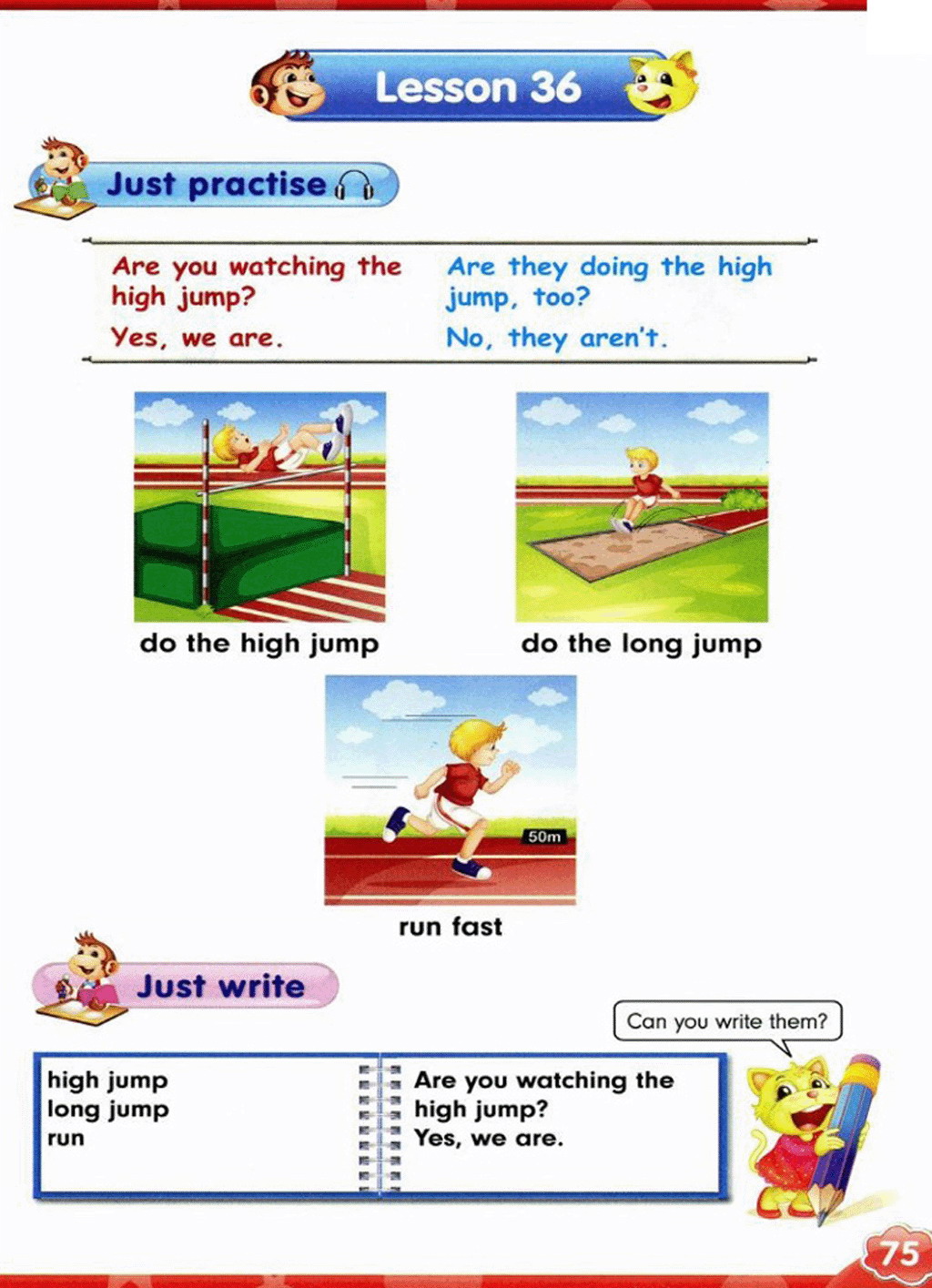 Lesson 36

Just practise

Are you watching the high jump?
Yes, we are.

Are they doing the high jump, too?
No, they aren't.

do the high jump

do the long jump

50m

run fast

Just write

Can you write them?

high jump
long jump
run

Are you watching the high jump?
Yes, we are.

75